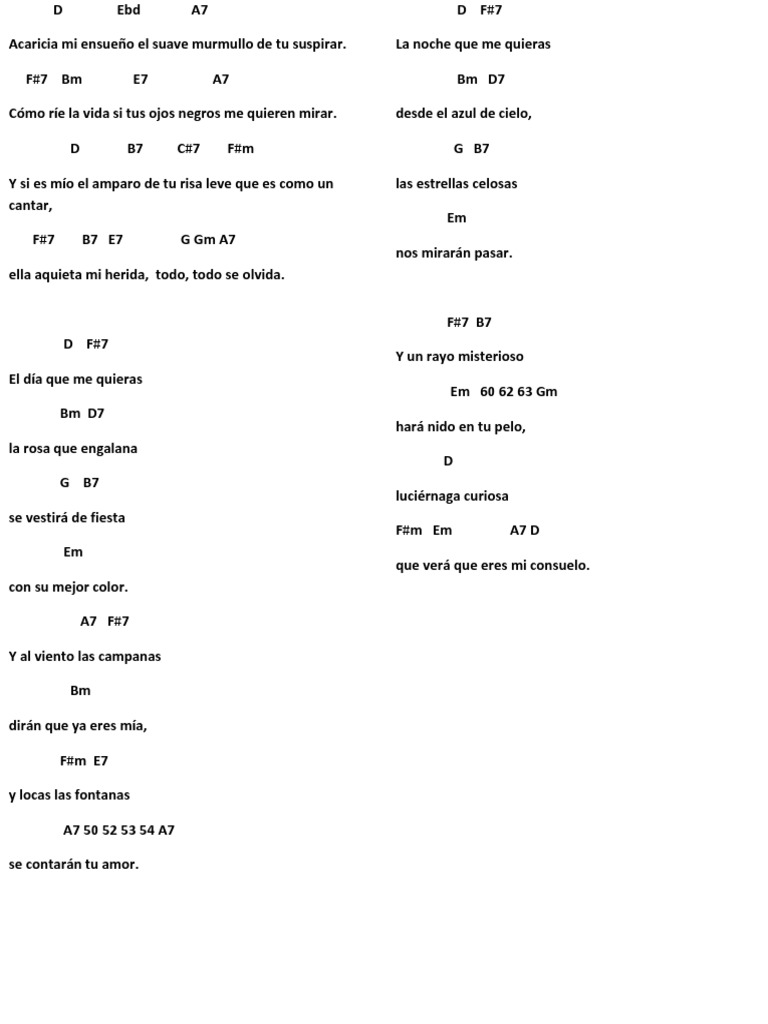 D Ebd A7

Acaricia mi ensueño el suave murmullo de tu suspirar.

F#7 Bm E7 A7

Cómo ríe la vida si tus ojos negros me quieren mirar.

D B7 C#7 F#m

Y si es mío el amparo de tu risa leve que es como un cantar,

F#7 B7 E7 G Gm A7

ella aquieta mi herida, todo, todo se olvida.

D F#7

El día que me quieras

Bm D7

la rosa que engalana

G B7

se vestirá de fiesta

Em

con su mejor color.

A7 F#7

Y al viento las campanas

Bm

dirán que ya eres mía,

F#m E7

y locas las fontanas

A7 50 52 53 54 A7

se contarán tu amor.

D F#7

La noche que me quieras

Bm D7

desde el azul de cielo,

G B7

las estrellas celosas

Em

nos mirarán pasar.

F#7 B7

Y un rayo misterioso

Em 60 62 63 Gm

hará nido en tu pelo,

D

luciérnaga curiosa

F#m Em A7 D

que verá que eres mi consuelo.